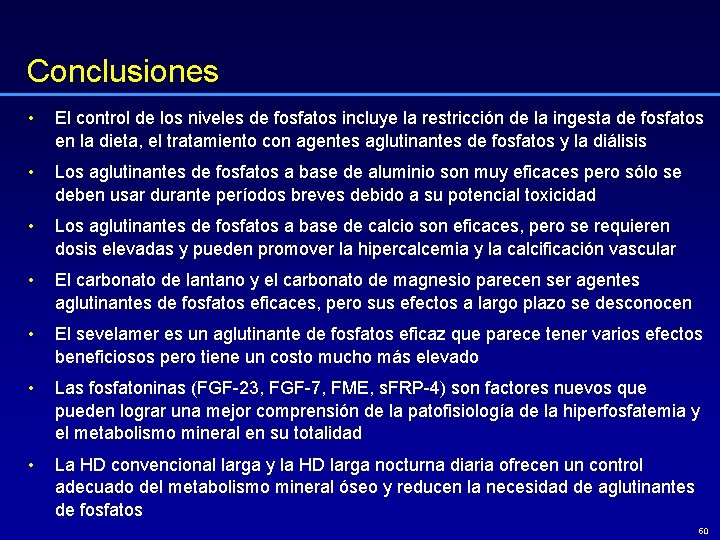 Conclusiones

• El control de los niveles de fosfatos incluye la restricción de la ingesta de fosfatos en la dieta, el tratamiento con agentes aglutinantes de fosfatos y la diálisis

• Los aglutinantes de fosfatos a base de aluminio son muy eficaces pero sólo se deben usar durante períodos breves debido a su potencial toxicidad

• Los aglutinantes de fosfatos a base de calcio son eficaces, pero se requieren dosis elevadas y pueden promover la hipercalcemia y la calcificación vascular

• El carbonato de lantano y el carbonato de magnesio parecen ser agentes aglutinantes de fosfatos eficaces, pero sus efectos a largo plazo se desconocen

• El sevelamer es un aglutinante de fosfatos eficaz que parece tener varios efectos beneficiosos pero tiene un costo mucho más elevado

• Las fosfatoninas (FGF-23, FGF-7, FME, sFRP-4) son factores nuevos que pueden lograr una mejor comprensión de la patofisiología de la hiperfosfatemia y el metabolismo mineral en su totalidad

• La HD convencional larga y la HD larga nocturna diaria ofrecen un control adecuado del metabolismo mineral óseo y reducen la necesidad de aglutinantes de fosfatos

60